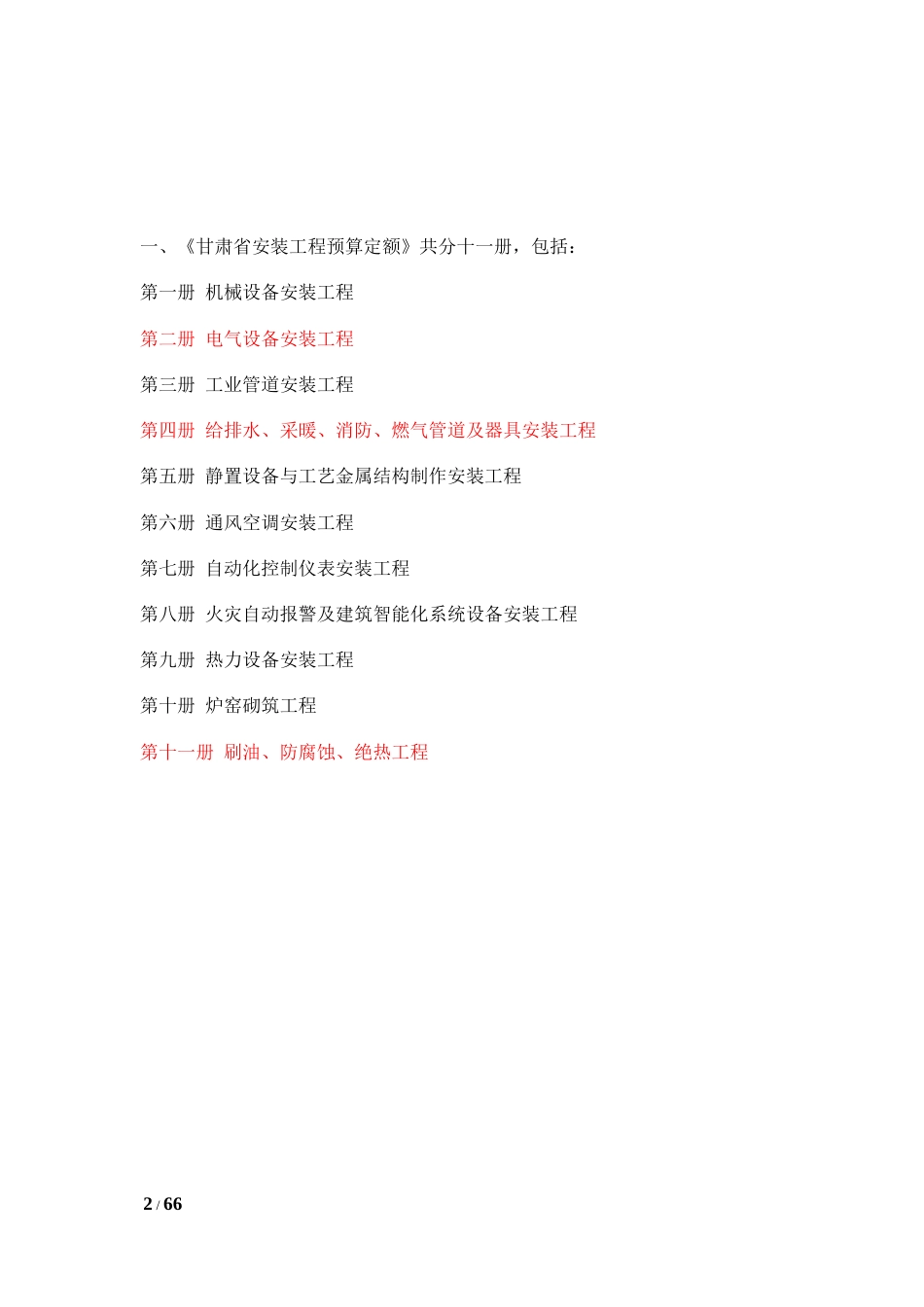 一、《甘肃省安装工程预算定额》共分十一册，包括：

第一册 机械设备安装工程

第二册 电气设备安装工程

第三册 工业管道安装工程

第四册 给排水、采暖、消防、燃气管道及器具安装工程

第五册 静置设备与工艺金属结构制作安装工程

第六册 通风空调安装工程

第七册 自动化控制仪表安装工程

第八册 火灾自动报警及建筑智能化系统设备安装工程

第九册 热力设备安装工程

第十册 炉窑砌筑工程

第十一册 刷油、防腐蚀、绝热工程

2 / 66